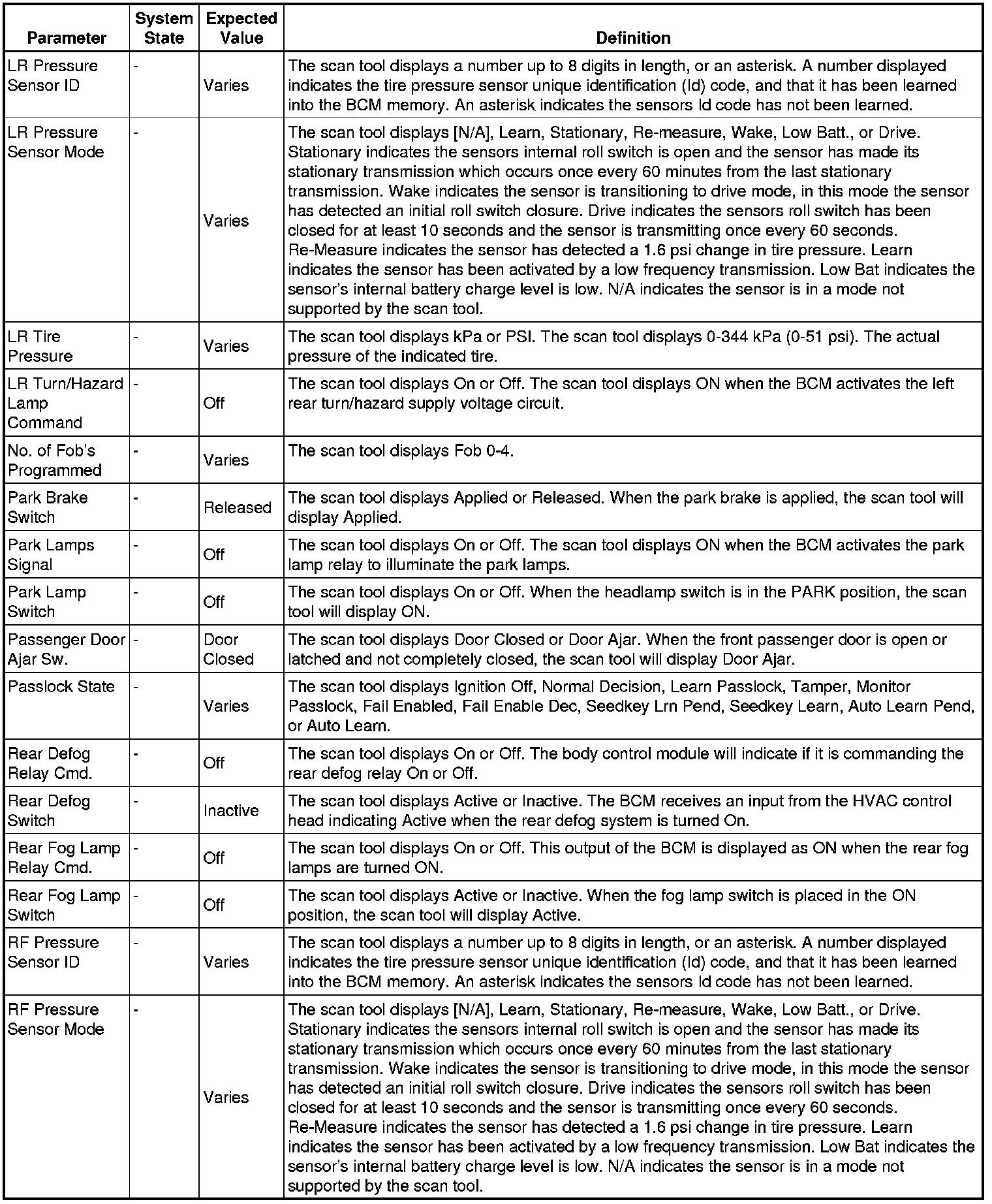 | Parameter | System State | Expected Value | Definition |
|---|---|---|---|
| LR Pressure Sensor ID | - | Varies | The scan tool displays a number up to 8 digits in length, or an asterisk. A number displayed indicates the tire pressure sensor unique identification (Id) code, and that it has been learned into the BCM memory. An asterisk indicates the sensors Id code has not been learned. |
| LR Pressure Sensor Mode | - | Varies | The scan tool displays [N/A], Learn, Stationary, Re-measure, Wake, Low Batt., or Drive. Stationary indicates the sensors internal roll switch is open and the sensor has made its stationary transmission which occurs once every 60 minutes from the last stationary transmission. Wake indicates the sensor is transitioning to drive mode, in this mode the sensor has detected an initial roll switch closure. Drive indicates the sensors roll switch has been closed for at least 10 seconds and the sensor is transmitting once every 60 seconds. Re-Measure indicates the sensor has detected a 1.6 psi change in tire pressure. Learn indicates the sensor has been activated by a low frequency transmission. Low Bat indicates the sensor's internal battery charge level is low. N/A indicates the sensor is in a mode not supported by the scan tool. |
| LR Tire Pressure | - | Varies | The scan tool displays kPa or PSI. The scan tool displays 0-344 kPa (0-51 psi). The actual pressure of the indicated tire. |
| LR Turn/Hazard Lamp Command | - | Off | The scan tool displays On or Off. The scan tool displays ON when the BCM activates the left rear turn/hazard supply voltage circuit. |
| No. of Fob's Programmed | - | Varies | The scan tool displays Fob 0-4. |
| Park Brake Switch | - | Released | The scan tool displays Applied or Released. When the park brake is applied, the scan tool will display Applied. |
| Park Lamps Signal | - | Off | The scan tool displays On or Off. The scan tool displays ON when the BCM activates the park lamp relay to illuminate the park lamps. |
| Park Lamp Switch | - | Off | The scan tool displays On or Off. When the headlamp switch is in the PARK position, the scan tool will display ON. |
| Passenger Door Ajar Sw. | - | Door Closed | The scan tool displays Door Closed or Door Ajar. When the front passenger door is open or latched and not completely closed, the scan tool will display Door Ajar. |
| Passlock State | - | Varies | The scan tool displays Ignition Off, Normal Decision, Learn Passlock, Tamper, Monitor Passlock, Fail Enabled, Fail Enable Dec, Seedkey Lrn Pend, Seedkey Learn, Auto Learn Pend, or Auto Learn. |
| Rear Defog Relay Cmd. | - | Off | The scan tool displays On or Off. The body control module will indicate if it is commanding the rear defog relay On or Off. |
| Rear Defog Switch | - | Inactive | The scan tool displays Active or Inactive. The BCM receives an input from the HVAC control head indicating Active when the rear defog system is turned On. |
| Rear Fog Lamp Relay Cmd. | - | Off | The scan tool displays On or Off. This output of the BCM is displayed as ON when the rear fog lamps are turned ON. |
| Rear Fog Lamp Switch | - | Off | The scan tool displays Active or Inactive. When the fog lamp switch is placed in the ON position, the scan tool will display Active. |
| RF Pressure Sensor ID | - | Varies | The scan tool displays a number up to 8 digits in length, or an asterisk. A number displayed indicates the tire pressure sensor unique identification (Id) code, and that it has been learned into the BCM memory. An asterisk indicates the sensors Id code has not been learned. |
| RF Pressure Sensor Mode | - | Varies | The scan tool displays [N/A], Learn, Stationary, Re-measure, Wake, Low Batt., or Drive. Stationary indicates the sensors internal roll switch is open and the sensor has made its stationary transmission which occurs once every 60 minutes from the last stationary transmission. Wake indicates the sensor is transitioning to drive mode, in this mode the sensor has detected an initial roll switch closure. Drive indicates the sensors roll switch has been closed for at least 10 seconds and the sensor is transmitting once every 60 seconds. Re-Measure indicates the sensor has detected a 1.6 psi change in tire pressure. Learn indicates the sensor has been activated by a low frequency transmission. Low Bat indicates the sensor's internal battery charge level is low. N/A indicates the sensor is in a mode not supported by the scan tool. |